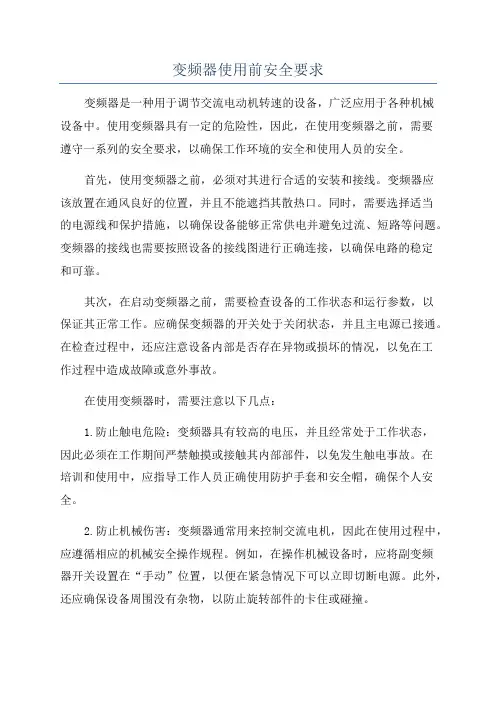 变频器使用前安全要求

变频器是一种用于调节交流电动机转速的设备，广泛应用于各种机械设备中。使用变频器具有一定的危险性，因此，在使用变频器之前，需要遵守一系列的安全要求，以确保工作环境的安全和使用人员的安全。

首先，使用变频器之前，必须对其进行合适的安装和接线。变频器应该放置在通风良好的位置，并且不能遮挡其散热口。同时，需要选择适当的电源线和保护措施，以确保设备能够正常供电并避免过流、短路等问题。变频器的接线也需要按照设备的接线图进行正确连接，以确保电路的稳定和可靠。

其次，在启动变频器之前，需要检查设备的工作状态和运行参数，以保证其正常工作。应确保变频器的开关处于关闭状态，并且主电源已接通。在检查过程中，还应注意设备内部是否存在异物或损坏的情况，以免在工作过程中造成故障或意外事故。

在使用变频器时，需要注意以下几点：

1.防止触电危险：变频器具有较高的电压，并且经常处于工作状态，因此必须在工作期间严禁触摸或接触其内部部件，以免发生触电事故。在培训和使用中，应指导工作人员正确使用防护手套和安全帽，确保个人安全。

2.防止机械伤害：变频器通常用来控制交流电机，因此在使用过程中，应遵循相应的机械安全操作规程。例如，在操作机械设备时，应将副变频器开关设置在“手动”位置，以便在紧急情况下可以立即切断电源。此外，还应确保设备周围没有杂物，以防止旋转部件的卡住或碰撞。